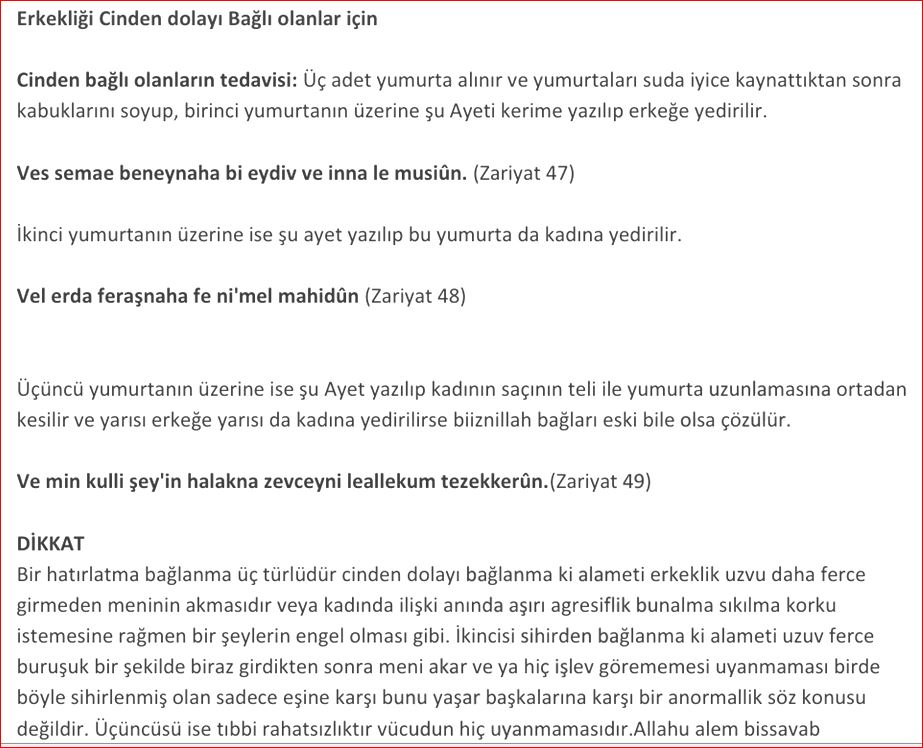 Erkekliği Cinden dolayı Bağlı olanlar için

Cinden bağlı olanların tedavisi: Üç adet yumurta alınır ve yumurtaları suda iyice kaynattıktan sonra kabuklarını soyup, birinci yumurtanın üzerine şu Ayeti kerime yazılıp erkeğe yedirilir.

Ves semae beneynaha bi eydiv ve inna le musiûn. (Zariyat 47)

İkinci yumurtanın üzerine ise şu ayet yazılıp bu yumurta da kadına yedirilir.

Vel erda feraşnaha fe ni'mel mahidûn (Zariyat 48)

Üçüncü yumurtanın üzerine ise şu Ayet yazılıp kadının saçının teli ile yumurta uzunlamasına ortadan kesilir ve yarısı erkeğe yarısı da kadına yedirilirse biiznillah bağları eski bile olsa çözülür.

Ve min kulli şey'in halakna zevceyni leallekum tezekkerûn.(Zariyat 49)

DİKKAT
Bir hatırlatma bağlanma üç türlüdür cinden dolayı bağlanma ki alameti erkeklik uzvu daha ferce girmeden meninin akmasıdır veya kadında ilişki anında aşırı agresiflik bunalma sıkılma korku istemesine rağmen bir şeylerin engel olması gibi. İkincisi sihirden bağlanma ki alameti uzuv ferce buruşuk bir şekilde biraz girdikten sonra meni akar ve ya hiç işlev görememesi uyanmaması birde böyle sihirlenmiş olan sadece eşine karşı bunu yaşar başkalarına karşı bir anormallik söz konusu değildir. Üçüncüsü ise tıbbi rahatsızlıktır vücudun hiç uyanmamasıdır.Allahu alem bissavab